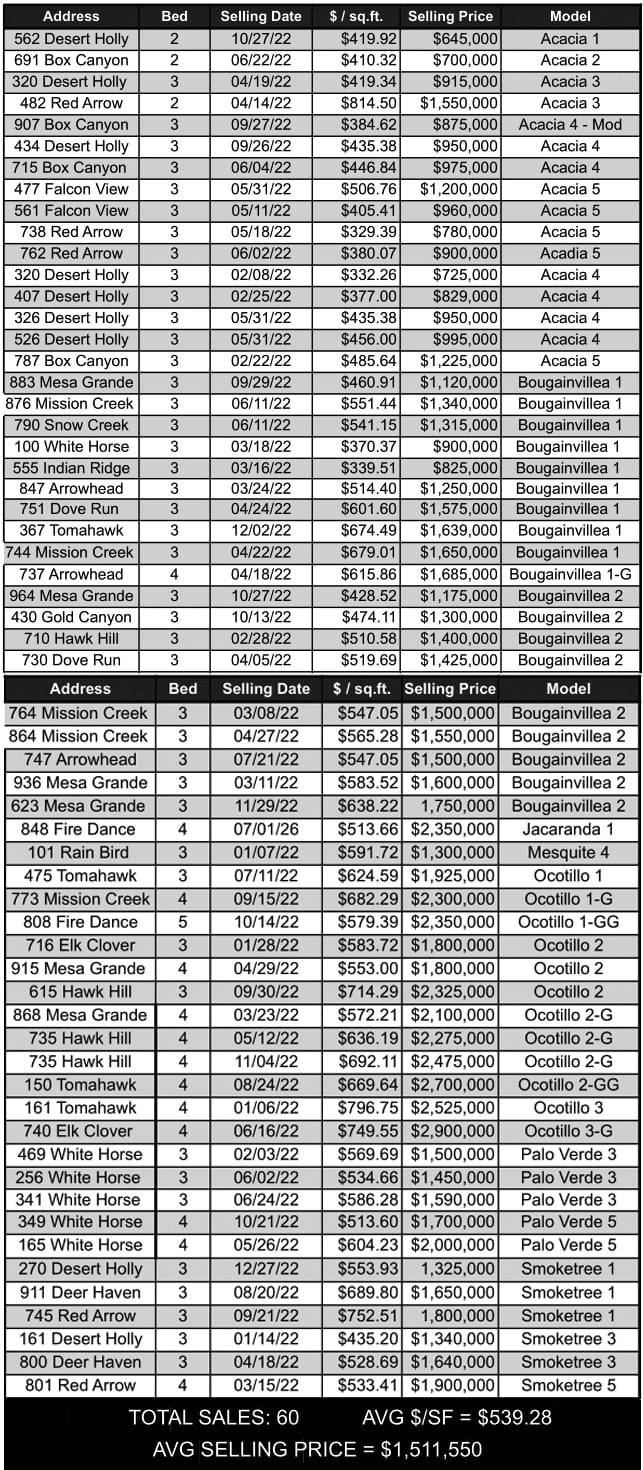 | Address | Bed | Selling Date | $ / sq.ft. | Selling Price | Model |
|---|---|---|---|---|---|
| 562 Desert Holly | 2 | 10/27/22 | $419.92 | $645,000 | Acacia 1 |
| 691 Box Canyon | 2 | 06/22/22 | $410.32 | $700,000 | Acacia 2 |
| 320 Desert Holly | 3 | 04/19/22 | $419.34 | $915,000 | Acacia 3 |
| 482 Red Arrow | 2 | 04/14/22 | $814.50 | $1,550,000 | Acacia 3 |
| 907 Box Canyon | 3 | 09/27/22 | $384.62 | $875,000 | Acacia 4 - Mod |
| 434 Desert Holly | 3 | 09/26/22 | $435.38 | $950,000 | Acacia 4 |
| 715 Box Canyon | 3 | 06/04/22 | $446.84 | $975,000 | Acacia 4 |
| 477 Falcon View | 3 | 05/31/22 | $506.76 | $1,200,000 | Acacia 5 |
| 561 Falcon View | 3 | 05/11/22 | $405.41 | $960,000 | Acacia 5 |
| 738 Red Arrow | 3 | 05/18/22 | $329.39 | $780,000 | Acacia 5 |
| 762 Red Arrow | 3 | 06/02/22 | $380.07 | $900,000 | Acadia 5 |
| 320 Desert Holly | 3 | 02/08/22 | $332.26 | $725,000 | Acacia 4 |
| 407 Desert Holly | 3 | 02/25/22 | $377.00 | $829,000 | Acacia 4 |
| 326 Desert Holly | 3 | 05/31/22 | $435.38 | $950,000 | Acacia 4 |
| 526 Desert Holly | 3 | 05/31/22 | $456.00 | $995,000 | Acacia 4 |
| 787 Box Canyon | 3 | 02/22/22 | $485.64 | $1,225,000 | Acacia 5 |
| 883 Mesa Grande | 3 | 09/29/22 | $460.91 | $1,120,000 | Bougainvillea 1 |
| 876 Mission Creek | 3 | 06/11/22 | $551.44 | $1,340,000 | Bougainvillea 1 |
| 790 Snow Creek | 3 | 06/11/22 | $541.15 | $1,315,000 | Bougainvillea 1 |
| 100 White Horse | 3 | 03/18/22 | $370.37 | $900,000 | Bougainvillea 1 |
| 555 Indian Ridge | 3 | 03/16/22 | $339.51 | $825,000 | Bougainvillea 1 |
| 847 Arrowhead | 3 | 03/24/22 | $514.40 | $1,250,000 | Bougainvillea 1 |
| 751 Dove Run | 3 | 04/24/22 | $601.60 | $1,575,000 | Bougainvillea 1 |
| 367 Tomahawk | 3 | 12/02/22 | $674.49 | $1,639,000 | Bougainvillea 1 |
| 744 Mission Creek | 3 | 04/22/22 | $679.01 | $1,650,000 | Bougainvillea 1 |
| 737 Arrowhead | 4 | 04/18/22 | $615.86 | $1,685,000 | Bougainvillea 1-G |
| 964 Mesa Grande | 3 | 10/27/22 | $428.52 | $1,175,000 | Bougainvillea 2 |
| 430 Gold Canyon | 3 | 10/13/22 | $474.11 | $1,300,000 | Bougainvillea 2 |
| 710 Hawk Hill | 3 | 02/28/22 | $510.58 | $1,400,000 | Bougainvillea 2 |
| 730 Dove Run | 3 | 04/05/22 | $519.69 | $1,425,000 | Bougainvillea 2 |

| Address | Bed | Selling Date | $ / sq.ft. | Selling Price | Model |
|---|---|---|---|---|---|
| 764 Mission Creek | 3 | 03/08/22 | $547.05 | $1,500,000 | Bougainvillea 2 |
| 864 Mission Creek | 3 | 04/27/22 | $565.28 | $1,550,000 | Bougainvillea 2 |
| 747 Arrowhead | 3 | 07/21/22 | $547.05 | $1,500,000 | Bougainvillea 2 |
| 936 Mesa Grande | 3 | 03/11/22 | $583.52 | $1,600,000 | Bougainvillea 2 |
| 623 Mesa Grande | 3 | 11/29/22 | $638.22 | 1,750,000 | Bougainvillea 2 |
| 848 Fire Dance | 4 | 07/01/26 | $513.66 | $2,350,000 | Jacaranda 1 |
| 101 Rain Bird | 3 | 01/07/22 | $591.72 | $1,300,000 | Mesquite 4 |
| 475 Tomahawk | 3 | 07/11/22 | $624.59 | $1,925,000 | Ocotillo 1 |
| 773 Mission Creek | 4 | 09/15/22 | $682.29 | $2,300,000 | Ocotillo 1-G |
| 808 Fire Dance | 5 | 10/14/22 | $579.39 | $2,350,000 | Ocotillo 1-GG |
| 716 Elk Clover | 3 | 01/28/22 | $583.72 | $1,800,000 | Ocotillo 2 |
| 915 Mesa Grande | 4 | 04/29/22 | $553.00 | $1,800,000 | Ocotillo 2 |
| 615 Hawk Hill | 3 | 09/30/22 | $714.29 | $2,325,000 | Ocotillo 2 |
| 868 Mesa Grande | 4 | 03/23/22 | $572.21 | $2,100,000 | Ocotillo 2-G |
| 735 Hawk Hill | 4 | 05/12/22 | $636.19 | $2,275,000 | Ocotillo 2-G |
| 735 Hawk Hill | 4 | 11/04/22 | $692.11 | $2,475,000 | Ocotillo 2-G |
| 150 Tomahawk | 4 | 08/24/22 | $669.64 | $2,700,000 | Ocotillo 2-GG |
| 161 Tomahawk | 4 | 01/06/22 | $796.75 | $2,525,000 | Ocotillo 3 |
| 740 Elk Clover | 4 | 06/16/22 | $749.55 | $2,900,000 | Ocotillo 3-G |
| 469 White Horse | 3 | 02/03/22 | $569.69 | $1,500,000 | Palo Verde 3 |
| 256 White Horse | 3 | 06/02/22 | $534.66 | $1,450,000 | Palo Verde 3 |
| 341 White Horse | 3 | 06/24/22 | $586.28 | $1,590,000 | Palo Verde 3 |
| 349 White Horse | 4 | 10/21/22 | $513.60 | $1,700,000 | Palo Verde 5 |
| 165 White Horse | 4 | 05/26/22 | $604.23 | $2,000,000 | Palo Verde 5 |
| 270 Desert Holly | 3 | 12/27/22 | $553.93 | 1,325,000 | Smoketree 1 |
| 911 Deer Haven | 3 | 08/20/22 | $689.80 | $1,650,000 | Smoketree 1 |
| 745 Red Arrow | 3 | 09/21/22 | $752.51 | 1,800,000 | Smoketree 1 |
| 161 Desert Holly | 3 | 01/14/22 | $435.20 | $1,340,000 | Smoketree 3 |
| 800 Deer Haven | 3 | 04/18/22 | $528.69 | $1,640,000 | Smoketree 3 |
| 801 Red Arrow | 4 | 03/15/22 | $533.41 | $1,900,000 | Smoketree 5 |

TOTAL SALES: 60 AVG $/SF = $539.28
AVG SELLING PRICE = $1,511,550